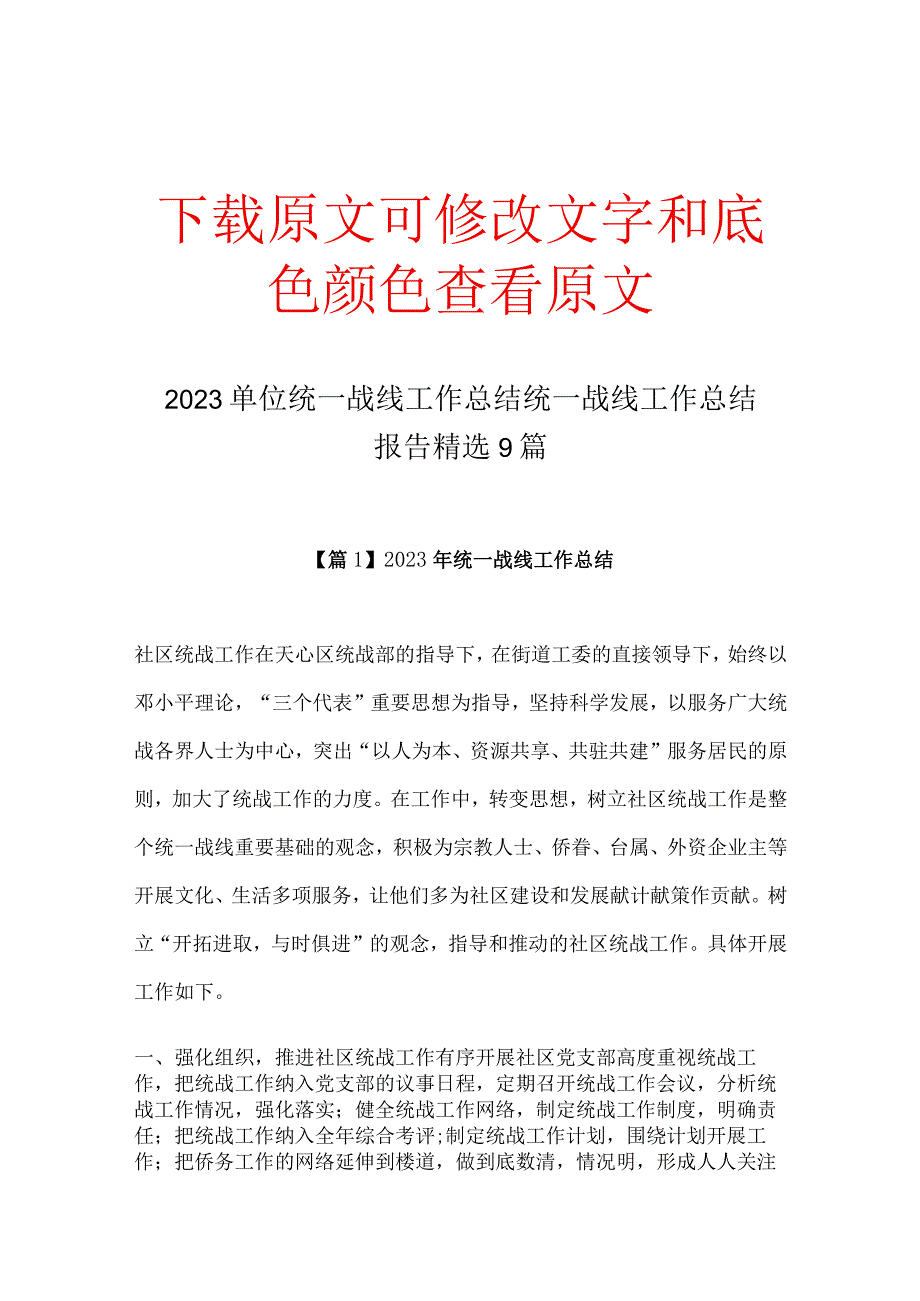 下载原文可修改文字和底色颜色查看原文

2023单位统一战线工作总结统一战线工作总结报告精选9篇

【篇1】2023年统一战线工作总结

社区统战工作在天心区统战部的指导下，在街道工委的直接领导下，始终以邓小平理论，“三个代表”重要思想为指导，坚持科学发展，以服务广大统战各界人士为中心，突出“以人为本、资源共享、共驻共建”服务居民的原则，加大了统战工作的力度。在工作中，转变思想，树立社区统战工作是整个统一战线重要基础的观念，积极为宗教人士、侨眷、台属、外资企业主等开展文化、生活多项服务，让他们多为社区建设和发展献计献策作贡献。树立“开拓进取，与时俱进”的观念，指导和推动的社区统战工作。具体开展工作如下。

一、强化组织，推进社区统战工作有序开展社区党支部高度重视统战工作，把统战工作纳入党支部的议事日程，定期召开统战工作会议，分析统战工作情况，强化落实；健全统战工作网络，制定统战工作制度，明确责任；把统战工作纳入全年综合考评；制定统战工作计划，围绕计划开展工作；把侨务工作的网络延伸到楼道，做到底数清，情况明，形成人人关注